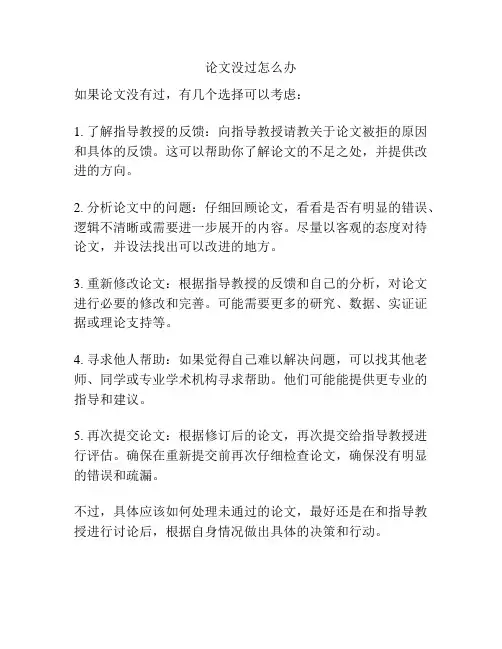 论文没过怎么办

如果论文没有过，有几个选择可以考虑：

1. 了解指导教授的反馈：向指导教授请教关于论文被拒的原因和具体的反馈。这可以帮助你了解论文的不足之处，并提供改进的方向。

2. 分析论文中的问题：仔细回顾论文，看看是否有明显的错误、逻辑不清晰或需要进一步展开的内容。尽量以客观的态度对待论文，并设法找出可以改进的地方。

3. 重新修改论文：根据指导教授的反馈和自己的分析，对论文进行必要的修改和完善。可能需要更多的研究、数据、实证证据或理论支持等。

4. 寻求他人帮助：如果觉得自己难以解决问题，可以找其他老师、同学或专业学术机构寻求帮助。他们可能能提供更专业的指导和建议。

5. 再次提交论文：根据修订后的论文，再次提交给指导教授进行评估。确保在重新提交前再次仔细检查论文，确保没有明显的错误和疏漏。

不过，具体应该如何处理未通过的论文，最好还是在和指导教授进行讨论后，根据自身情况做出具体的决策和行动。